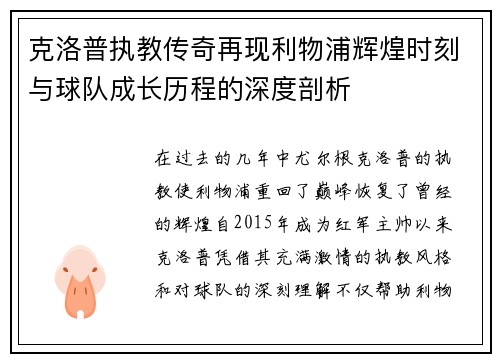 克洛普执教传奇再现利物浦辉煌时刻与球队成长历程的深度剖析

在过去的几年中尤尔根克洛普的执教使利物浦重回了巅峰恢复了曾经的辉煌自2015年成为红军主帅以来克洛普凭借其充满激情的执教风格和对球队的深刻理解不仅帮助利物